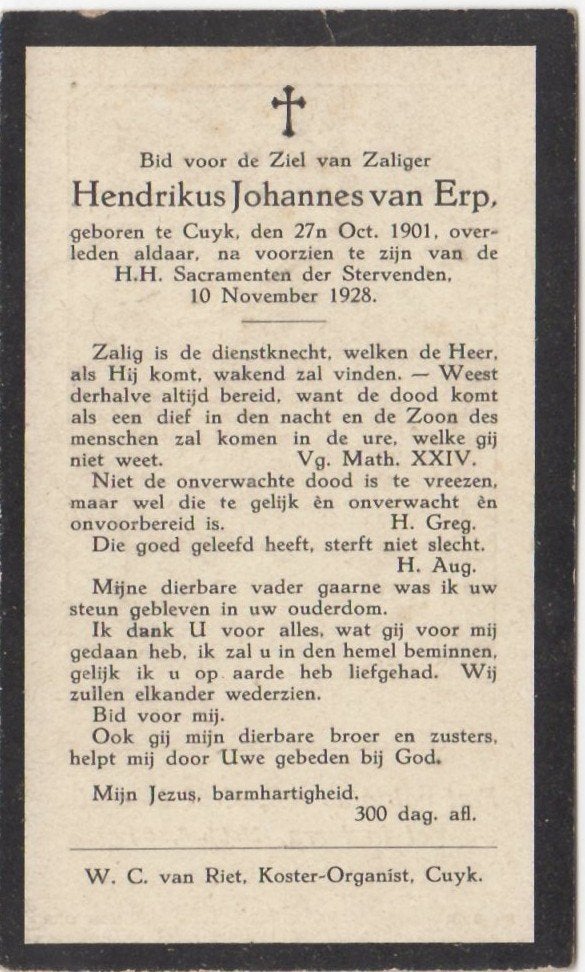 Bid voor de Ziel van Zaliger

Hendrikus Johannes van Erp,

geboren te Cuyk, den 27n Oct. 1901, overleden aldaar, na voorzien te zijn van de H.H. Sacramenten der Stervenden, 10 November 1928.

Zalig is de dienstknecht, welken de Heer, als Hij komt, wakend zal vinden. — Weest derhalve altijd bereid, want de dood komt als een dief in den nacht en de Zoon des menschen zal komen in de ure, welke gij niet weet. Vg. Math. XXIV.

Niet de onverwachte dood is te vreezen, maar wel die te gelijk èn onverwacht èn onvoorbereid is. H. Greg.

Die goed geleefd heeft, sterft niet slecht. H. Aug.

Mijne dierbare vader gaarne was ik uw steun gebleven in uw ouderdom.

Ik dank U voor alles, wat gij voor mij gedaan heb, ik zal u in den hemel beminnen, gelijk ik u op aarde heb liefgehad. Wij zullen elkander wederzien.

Bid voor mij.

Ook gij mijn dierbare broer en zusters, helpt mij door Uwe gebeden bij God.

Mijn Jezus, barmhartigheid.
300 dag. afl.

W. C. van Riet, Koster-Organist, Cuyk.